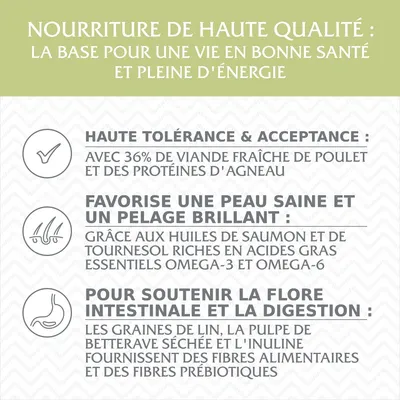 NOURRITURE DE HAUTE QUALITÉ :
LA BASE POUR UNE VIE EN BONNE SANTÉ ET PLEINE D'ÉNERGIE

HAUTE TOLÉRANCE & ACCEPTANCE :
AVEC 36% DE VIANDE FRAÎCHE DE POULET ET DES PROTÉINES D'AGNEAU

FAVORISE UNE PEAU SAINE ET UN PELAGE BRILLANT :
GRÂCE AUX HUILES DE SAUMON ET DE TOURNESOL RICHES EN ACIDES GRAS ESSENTIELS OMEGA-3 ET OMEGA-6

POUR SOUTENIR LA FLORE INTESTINALE ET LA DIGESTION :
LES GRAINES DE LIN, LA PULPE DE BETTERAVE SÉCHÉE ET L'INULINE FOURNISSENT DES FIBRES ALIMENTAIRES ET DES FIBRES PRÉBIOTIQUES